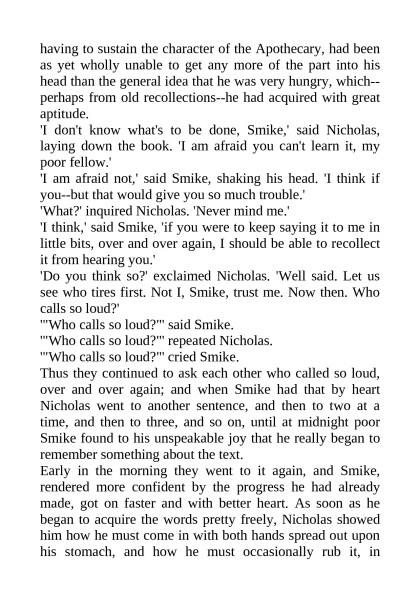 having to sustain the character of the Apothecary, had been as yet wholly unable to get any more of the part into his head than the general idea that he was very hungry, which--perhaps from old recollections--he had acquired with great aptitude.

'I don't know what's to be done, Smike,' said Nicholas, laying down the book. 'I am afraid you can't learn it, my poor fellow.'

'I am afraid not,' said Smike, shaking his head. 'I think if you--but that would give you so much trouble.'

'What?' inquired Nicholas. 'Never mind me.'

'I think,' said Smike, 'if you were to keep saying it to me in little bits, over and over again, I should be able to recollect it from hearing you.'

'Do you think so?' exclaimed Nicholas. 'Well said. Let us see who tires first. Not I, Smike, trust me. Now then. Who calls so loud?'

'"Who calls so loud?"' said Smike.

'"Who calls so loud?"' repeated Nicholas.

'"Who calls so loud?"' cried Smike.

Thus they continued to ask each other who called so loud, over and over again; and when Smike had that by heart Nicholas went to another sentence, and then to two at a time, and then to three, and so on, until at midnight poor Smike found to his unspeakable joy that he really began to remember something about the text.

Early in the morning they went to it again, and Smike, rendered more confident by the progress he had already made, got on faster and with better heart. As soon as he began to acquire the words pretty freely, Nicholas showed him how he must come in with both hands spread out upon his stomach, and how he must occasionally rub it, in